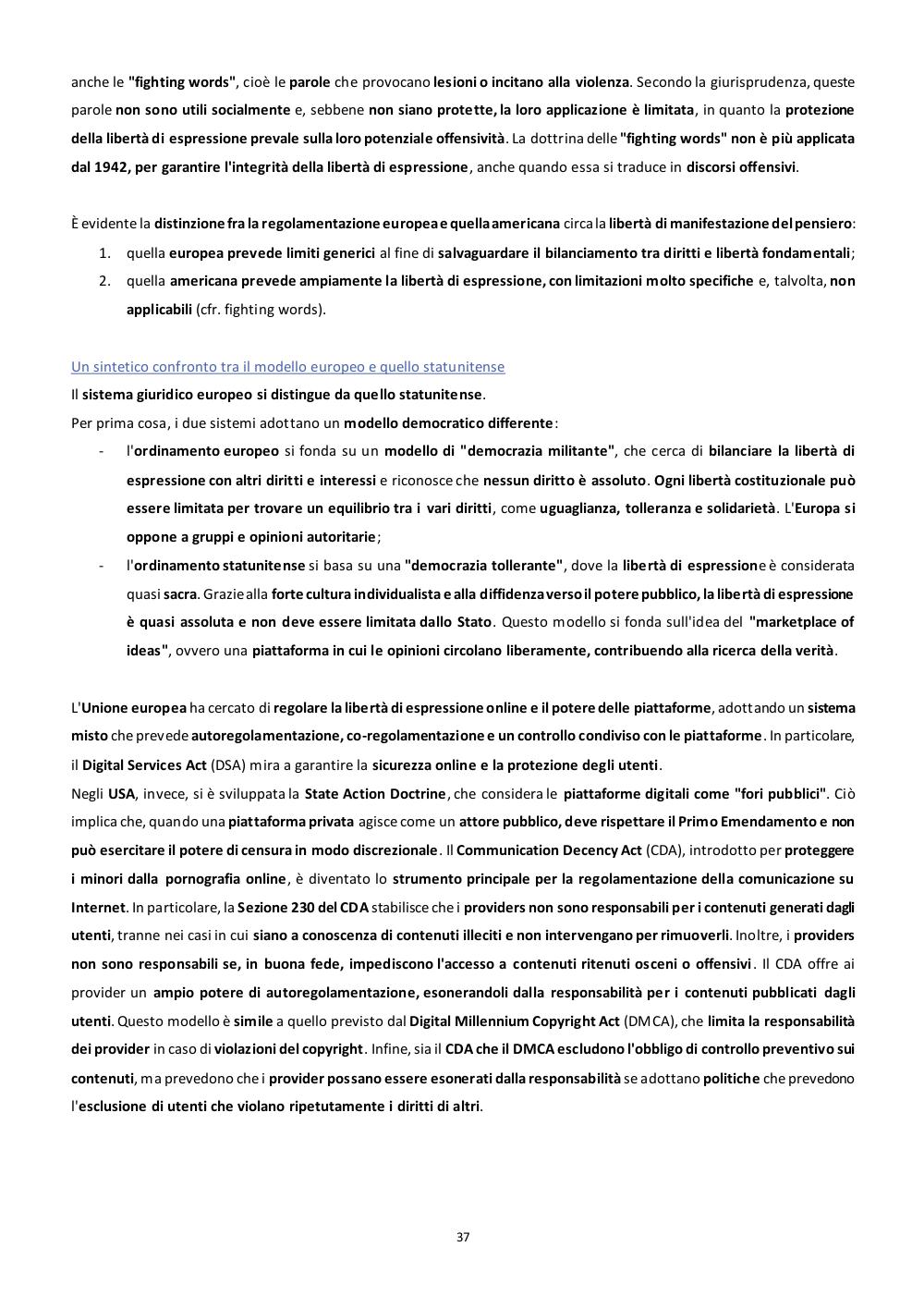 anche le "fighting words", cioè le parole che provocano lesioni o incitano alla violenza. Secondo la giurisprudenza, queste parole non sono utili socialmente e, sebbene non siano protette, la loro applicazione è limitata, in quanto la protezione della libertà di espressione prevale sulla loro potenziale offensività. La dottrina delle "fighting words" non è più applicata dal 1942, per garantire l'integrità della libertà di espressione, anche quando essa si traduce in discorsi offensivi.

È evidente la distinzione fra la regolamentazione europea e quella americana circa la libertà di manifestazione del pensiero:
1. quella europea prevede limiti generici al fine di salvaguardare il bilanciamento tra diritti e libertà fondamentali;
2. quella americana prevede ampiamente la libertà di espressione, con limitazioni molto specifiche e, talvolta, non applicabili (cfr. fighting words).

Un sintetico confronto tra il modello europeo e quello statunitense
Il sistema giuridico europeo si distingue da quello statunitense.
Per prima cosa, i due sistemi adottano un modello democratico differente:
- l'ordinamento europeo si fonda su un modello di "democrazia militante", che cerca di bilanciare la libertà di espressione con altri diritti e interessi e riconosce che nessun diritto è assoluto. Ogni libertà costituzionale può essere limitata per trovare un equilibrio tra i vari diritti, come uguaglianza, tolleranza e solidarietà. L'Europa si oppone a gruppi e opinioni autoritarie;
- l'ordinamento statunitense si basa su una "democrazia tollerante", dove la libertà di espressione è considerata quasi sacra. Grazie alla forte cultura individualista e alla diffidenza verso il potere pubblico, la libertà di espressione è quasi assoluta e non deve essere limitata dallo Stato. Questo modello si fonda sull'idea del "marketplace of ideas", ovvero una piattaforma in cui le opinioni circolano liberamente, contribuendo alla ricerca della verità.

L'Unione europea ha cercato di regolare la libertà di espressione online e il potere delle piattaforme, adottando un sistema misto che prevede autoregolamentazione, co-regolamentazione e un controllo condiviso con le piattaforme. In particolare, il Digital Services Act (DSA) mira a garantire la sicurezza online e la protezione degli utenti.
Negli USA, invece, si è sviluppata la State Action Doctrine, che considera le piattaforme digitali come "fori pubblici". Ciò implica che, quando una piattaforma privata agisce come un attore pubblico, deve rispettare il Primo Emendamento e non può esercitare il potere di censura in modo discrezionale. Il Communication Decency Act (CDA), introdotto per proteggere i minori dalla pornografia online, è diventato lo strumento principale per la regolamentazione della comunicazione su Internet. In particolare, la Sezione 230 del CDA stabilisce che i providers non sono responsabili per i contenuti generati dagli utenti, tranne nei casi in cui siano a conoscenza di contenuti illeciti e non intervengano per rimuoverli. Inoltre, i providers non sono responsabili se, in buona fede, impediscono l'accesso a contenuti ritenuti osceni o offensivi. Il CDA offre ai provider un ampio potere di autoregolamentazione, esonerandoli dalla responsabilità per i contenuti pubblicati dagli utenti. Questo modello è simile a quello previsto dal Digital Millennium Copyright Act (DMCA), che limita la responsabilità dei provider in caso di violazioni del copyright. Infine, sia il CDA che il DMCA escludono l'obbligo di controllo preventivo sui contenuti, ma prevedono che i provider possano essere esonerati dalla responsabilità se adottano politiche che prevedono l'esclusione di utenti che violano ripetutamente i diritti di altri.

37